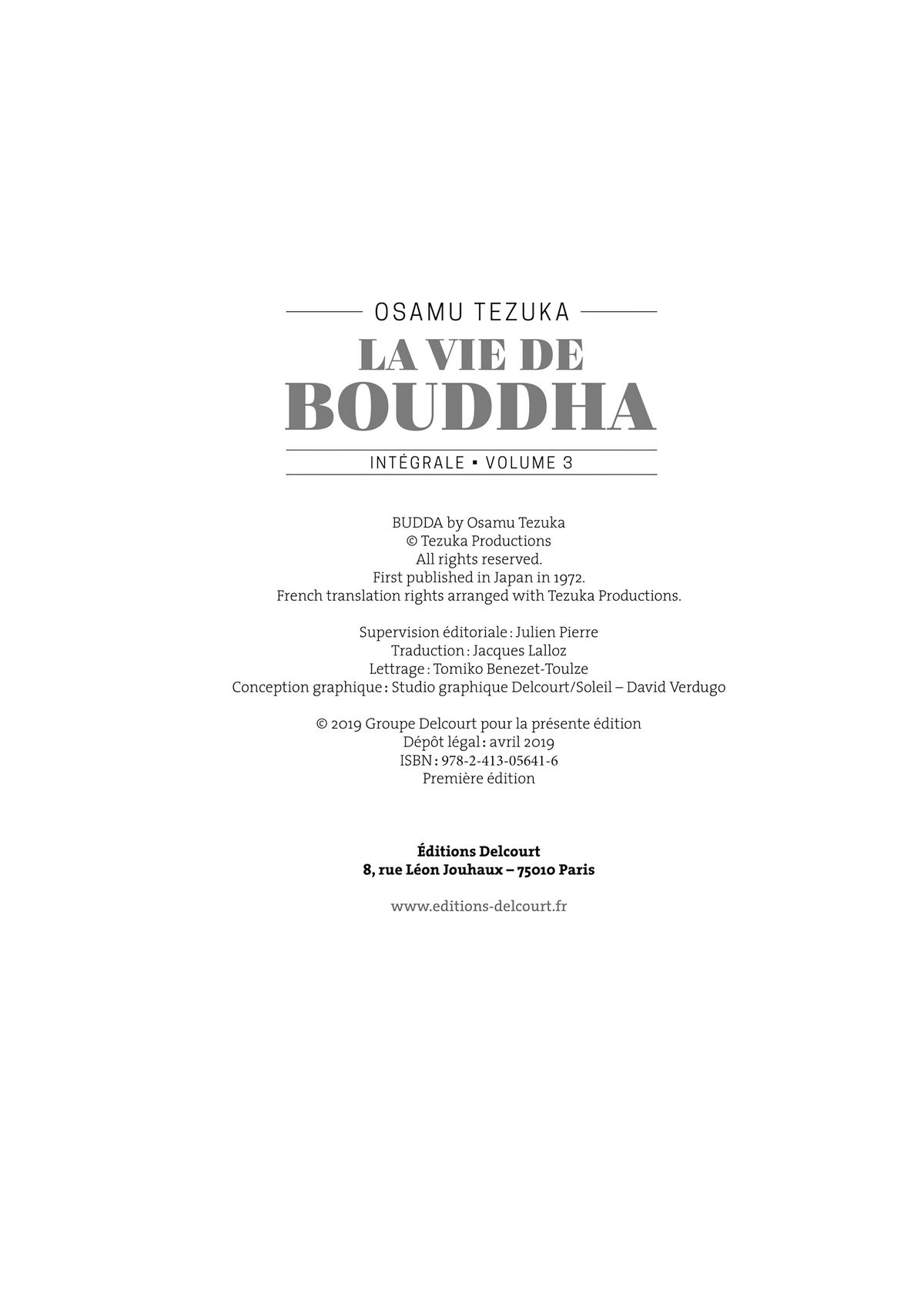 OSAMU TEZUKA

LA VIE DE BOUDDHA

INTÉGRALE ▪ VOLUME 3

BUDDA by Osamu Tezuka
© Tezuka Productions
All rights reserved.
First published in Japan in 1972.
French translation rights arranged with Tezuka Productions.

Supervision éditoriale : Julien Pierre
Traduction : Jacques Lalloz
Lettrage : Tomiko Benezet-Toulze
Conception graphique : Studio graphique Delcourt/Soleil – David Verdugo

© 2019 Groupe Delcourt pour la présente édition
Dépôt légal : avril 2019
ISBN : 978-2-413-05641-6
Première édition

Éditions Delcourt
8, rue Léon Jouhaux – 75010 Paris

www.editions-delcourt.fr